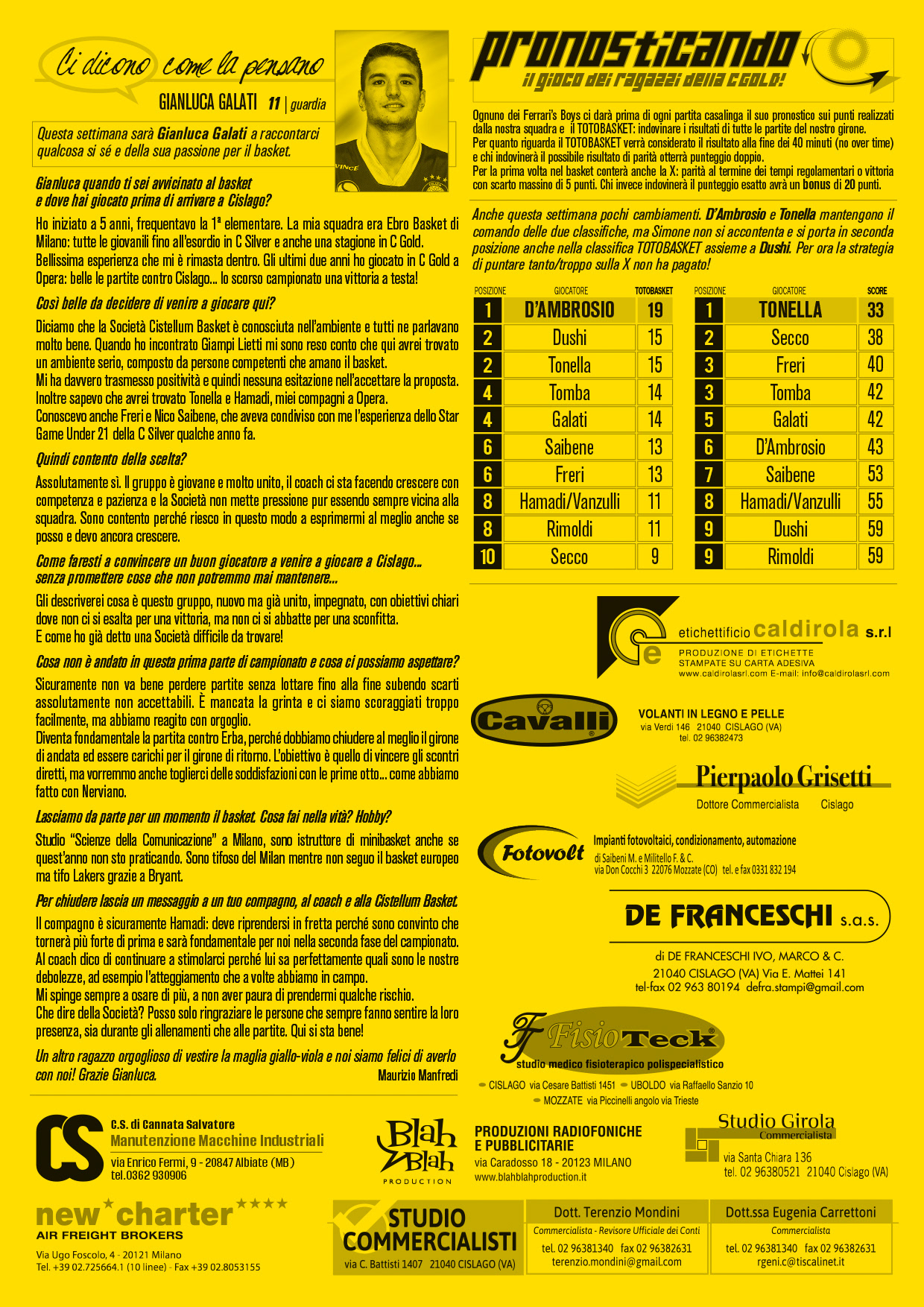 Ci dicono come la pensano

GIANLUCA GALATI 11 | guardia

Questa settimana sarà Gianluca Galati a raccontarci qualcosa si sé e della sua passione per il basket.

Gianluca quando ti sei avvicinato al basket e dove hai giocato prima di arrivare a Cislago?

Ho iniziato a 5 anni, frequentavo la 1ª elementare. La mia squadra era Ebro Basket di Milano: tutte le giovanili fino all'esordio in C Silver e anche una stagione in C Gold. Bellissima esperienza che mi è rimasta dentro. Gli ultimi due anni ho giocato in C Gold a Opera: belle le partite contro Cislago... lo scorso campionato una vittoria a testa!

Così belle da decidere di venire a giocare qui?

Diciamo che la Società Cistellum Basket è conosciuta nell'ambiente e tutti ne parlavano molto bene. Quando ho incontrato Giampi Lietti mi sono reso conto che qui avrei trovato un ambiente serio, composto da persone competenti che amano il basket.
Mi ha davvero trasmesso positività e quindi nessuna esitazione nell'accettare la proposta. Inoltre sapevo che avrei trovato Tonella e Hamadi, miei compagni a Opera.
Conoscevo anche Freri e Nico Saibene, che aveva condiviso con me l'esperienza dello Star Game Under 21 della C Silver qualche anno fa.

Quindi contento della scelta?

Assolutamente sì. Il gruppo è giovane e molto unito, il coach ci sta facendo crescere con competenza e pazienza e la Società non mette pressione pur essendo sempre vicina alla squadra. Sono contento perché riesco in questo modo a esprimermi al meglio anche se posso e devo ancora crescere.

Come faresti a convincere un buon giocatore a venire a giocare a Cislago... senza promettere cose che non potremmo mai mantenere...

Gli descriverei cosa è questo gruppo, nuovo ma già unito, impegnato, con obiettivi chiari dove non ci si esalta per una vittoria, ma non ci si abbatte per una sconfitta.
E come ho già detto una Società difficile da trovare!

Cosa non è andato in questa prima parte di campionato e cosa ci possiamo aspettare?

Sicuramente non va bene perdere partite senza lottare fino alla fine subendo scarti assolutamente non accettabili. È mancata la grinta e ci siamo scoraggiati troppo facilmente, ma abbiamo reagito con orgoglio.
Diventa fondamentale la partita contro Erba, perché dobbiamo chiudere al meglio il girone di andata ed essere carichi per il girone di ritorno. L'obiettivo è quello di vincere gli scontri diretti, ma vorremmo anche toglierci delle soddisfazioni con le prime otto... come abbiamo fatto con Nerviano.

Lasciamo da parte per un momento il basket. Cosa fai nella vita? Hobby?

Studio "Scienze della Comunicazione" a Milano, sono istruttore di minibasket anche se quest'anno non sto praticando. Sono tifoso del Milan mentre non seguo il basket europeo ma tifo Lakers grazie a Bryant.

Per chiudere lascia un messaggio a un tuo compagno, al coach e alla Cistellum Basket.

Il compagno è sicuramente Hamadi: deve riprendersi in fretta perché sono convinto che tornerà più forte di prima e sarà fondamentale per noi nella seconda fase del campionato.
Al coach dico di continuare a stimolarci perché lui sa perfettamente quali sono le nostre debolezze, ad esempio l'atteggiamento che a volte abbiamo in campo.
Mi spinge sempre a osare di più, a non aver paura di prendermi qualche rischio.
Che dire della Società? Posso solo ringraziare le persone che sempre fanno sentire la loro presenza, sia durante gli allenamenti che alle partite. Qui si sta bene!

Un altro ragazzo orgoglioso di vestire la maglia giallo-viola e noi siamo felici di averlo con noi! Grazie Gianluca.
Maurizio Manfredi

pronosticando
il gioco dei ragazzi della C GOLD!

Ognuno dei Ferrari's Boys ci darà prima di ogni partita casalinga il suo pronostico sui punti realizzati dalla nostra squadra e il TOTOBASKET: indovinare i risultati di tutte le partite del nostro girone.
Per quanto riguarda il TOTOBASKET verrà considerato il risultato alla fine dei 40 minuti (no over time) e chi indovinerà il possibile risultato di parità otterrà punteggio doppio.
Per la prima volta nel basket conterà anche la X: parità al termine dei tempi regolamentari o vittoria con scarto massimo di 5 punti. Chi invece indovinerà il punteggio esatto avrà un bonus di 20 punti.

Anche questa settimana pochi cambiamenti. D'Ambrosio e Tonella mantengono il comando delle due classifiche, ma Simone non si accontenta e si porta in seconda posizione anche nella classifica TOTOBASKET assieme a Dushi. Per ora la strategia di puntare tanto/troppo sulla X non ha pagato!

| POSIZIONE | GIOCATORE | TOTOBASKET |
|---|---|---|
| 1 | D'AMBROSIO | 19 |
| 2 | Dushi | 15 |
| 2 | Tonella | 15 |
| 4 | Tomba | 14 |
| 4 | Galati | 14 |
| 6 | Saibene | 13 |
| 6 | Freri | 13 |
| 8 | Hamadi/Vanzulli | 11 |
| 8 | Rimoldi | 11 |
| 10 | Secco | 9 |

| POSIZIONE | GIOCATORE | SCORE |
|---|---|---|
| 1 | TONELLA | 33 |
| 2 | Secco | 38 |
| 3 | Freri | 40 |
| 3 | Tomba | 42 |
| 5 | Galati | 42 |
| 6 | D'Ambrosio | 43 |
| 7 | Saibene | 53 |
| 8 | Hamadi/Vanzulli | 55 |
| 9 | Dushi | 59 |
| 9 | Rimoldi | 59 |

etichettificio caldirola s.r.l
PRODUZIONE DI ETICHETTE STAMPATE SU CARTA ADESIVA
www.caldirolasrl.com E-mail: info@caldirolasrl.com

Cavalli
VOLANTI IN LEGNO E PELLE
via Verdi 146 21040 CISLAGO (VA)
tel. 02 96382473

Pierpaolo Grisetti
Dottore Commercialista Cislago

Fotovolt
Impianti fotovoltaici, condizionamento, automazione
di Saibeni M. e Militello F. & C.
via Don Cocchi 3 22076 Mozzate (CO) tel. e fax 0331 832 194

DE FRANCESCHI s.a.s.
di DE FRANCESCHI IVO, MARCO & C.
21040 CISLAGO (VA) Via E. Mattei 141
tel-fax 02 963 80194 defra.stampi@gmail.com

FisioTeck
studio medico fisioterapico polispecialistico
CISLAGO via Cesare Battisti 1451 UBOLDO via Raffaello Sanzio 10
MOZZATE via Piccinelli angolo via Trieste

CS
C.S. di Cannata Salvatore
Manutenzione Macchine Industriali
via Enrico Fermi, 9 - 20847 Albiate (MB)
tel.0362 930906

Blah Blah PRODUCTION
PRODUZIONI RADIOFONICHE E PUBBLICITARIE
via Caradosso 18 - 20123 MILANO
www.blahblahproduction.it

Studio Girola
Commercialista
via Santa Chiara 136
tel. 02 96380521 21040 Cislago (VA)

new charter
AIR FREIGHT BROKERS
Via Ugo Foscolo, 4 - 20121 Milano
Tel. +39 02.725664.1 (10 linee) - Fax +39 02.8053155

STUDIO COMMERCIALISTI
via C. Battisti 1407 21040 CISLAGO (VA)

Dott. Terenzio Mondini
Commercialista - Revisore Ufficiale dei Conti
tel. 02 96381340 fax 02 96382631
terenzio.mondini@gmail.com

Dott.ssa Eugenia Carrettoni
Commercialista
tel. 02 96381340 fax 02 96382631
rgeni.c@tiscalinet.it